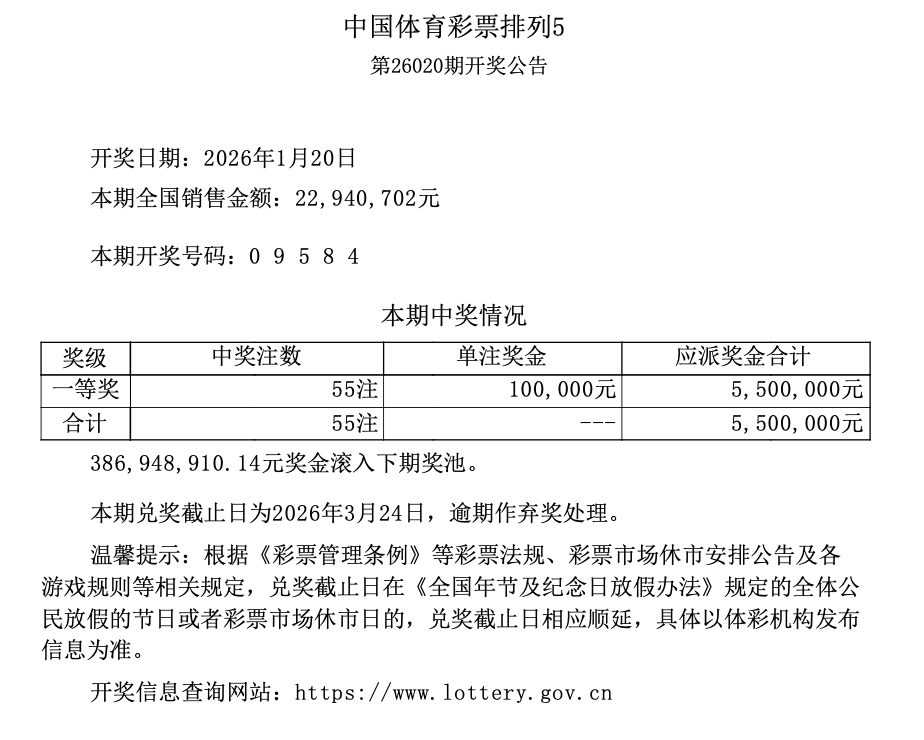 中国体育彩票排列5
第26020期开奖公告

开奖日期：2026年1月20日
本期全国销售金额：22,940,702元

本期开奖号码：0 9 5 8 4

本期中奖情况

| 奖级 | 中奖注数 | 单注奖金 | 应派奖金合计 |
|---|---|---|---|
| 一等奖 | 55注 | 100,000元 | 5,500,000元 |
| 合计 | 55注 | --- | 5,500,000元 |

386,948,910.14元奖金滚入下期奖池。

本期兑奖截止日为2026年3月24日，逾期作弃奖处理。

温馨提示：根据《彩票管理条例》等彩票法规、彩票市场休市安排公告及各游戏规则等相关规定，兑奖截止日在《全国年节及纪念日放假办法》规定的全体公民放假的节日或者彩票市场休市日的，兑奖截止日相应顺延，具体以体彩机构发布信息为准。

开奖信息查询网站：https://www.lottery.gov.cn